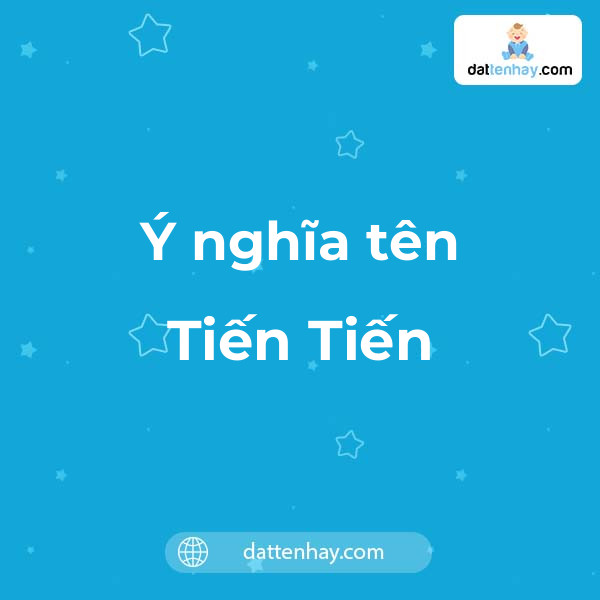 dattenhay.com

Ý nghĩa tên Tiến Tiến

dattenhay.com